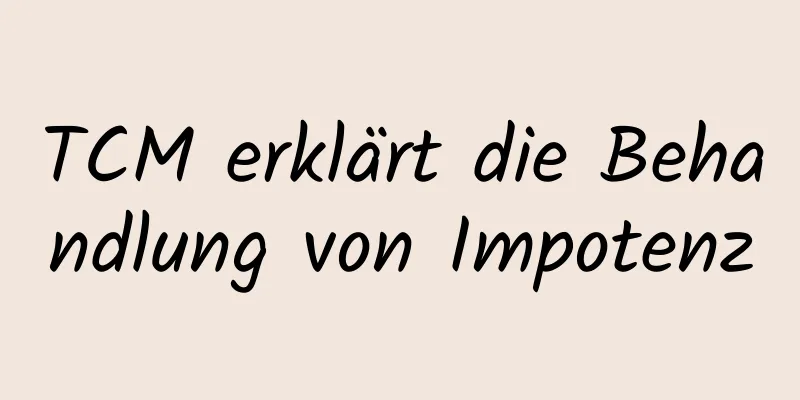 TCM erklärt die Behandlung von Impotenz